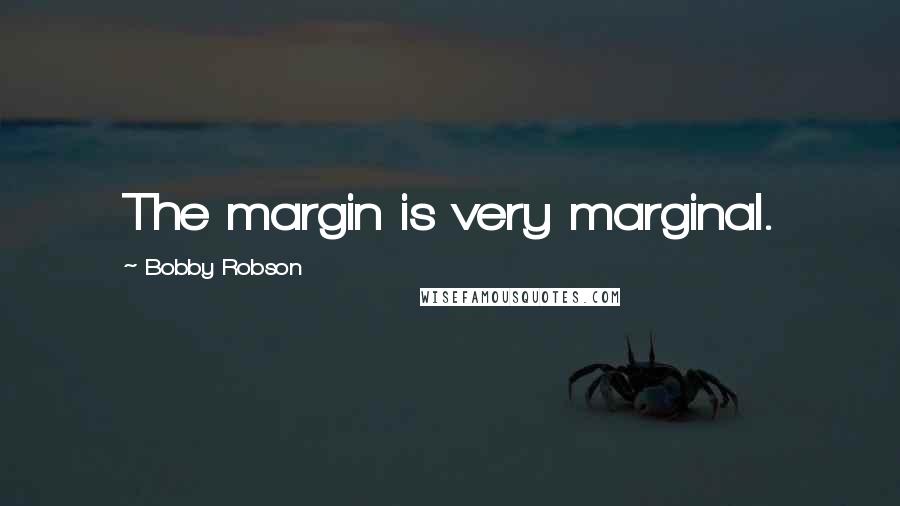 The margin is very marginal.

~ Bobby Robson

WISEFAMOUSQUOTES.COM